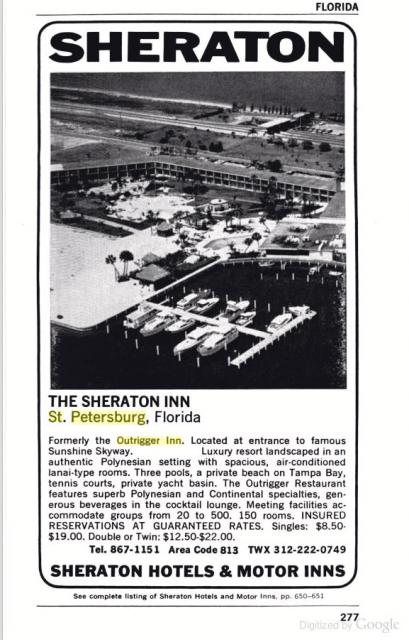 FLORIDA

SHERATON

THE SHERATON INN
St. Petersburg, Florida

Formerly the Outrigger Inn. Located at entrance to famous Sunshine Skyway. Luxury resort landscaped in an authentic Polynesian setting with spacious, air-conditioned lanai-type rooms. Three pools, a private beach on Tampa Bay, tennis courts, private yacht basin. The Outrigger Restaurant features superb Polynesian and Continental specialties, generous beverages in the cocktail lounge. Meeting facilities accommodate groups from 20 to 500. 150 rooms. INSURED RESERVATIONS AT GUARANTEED RATES. Singles: $8.50-$19.00. Double or Twin: $12.50-$22.00.

Tel. 867-1151 Area Code 813 TWX 312-222-0749

SHERATON HOTELS & MOTOR INNS

See complete listing of Sheraton Hotels and Motor Inns, pp. 650-651

277

Digitized by Google